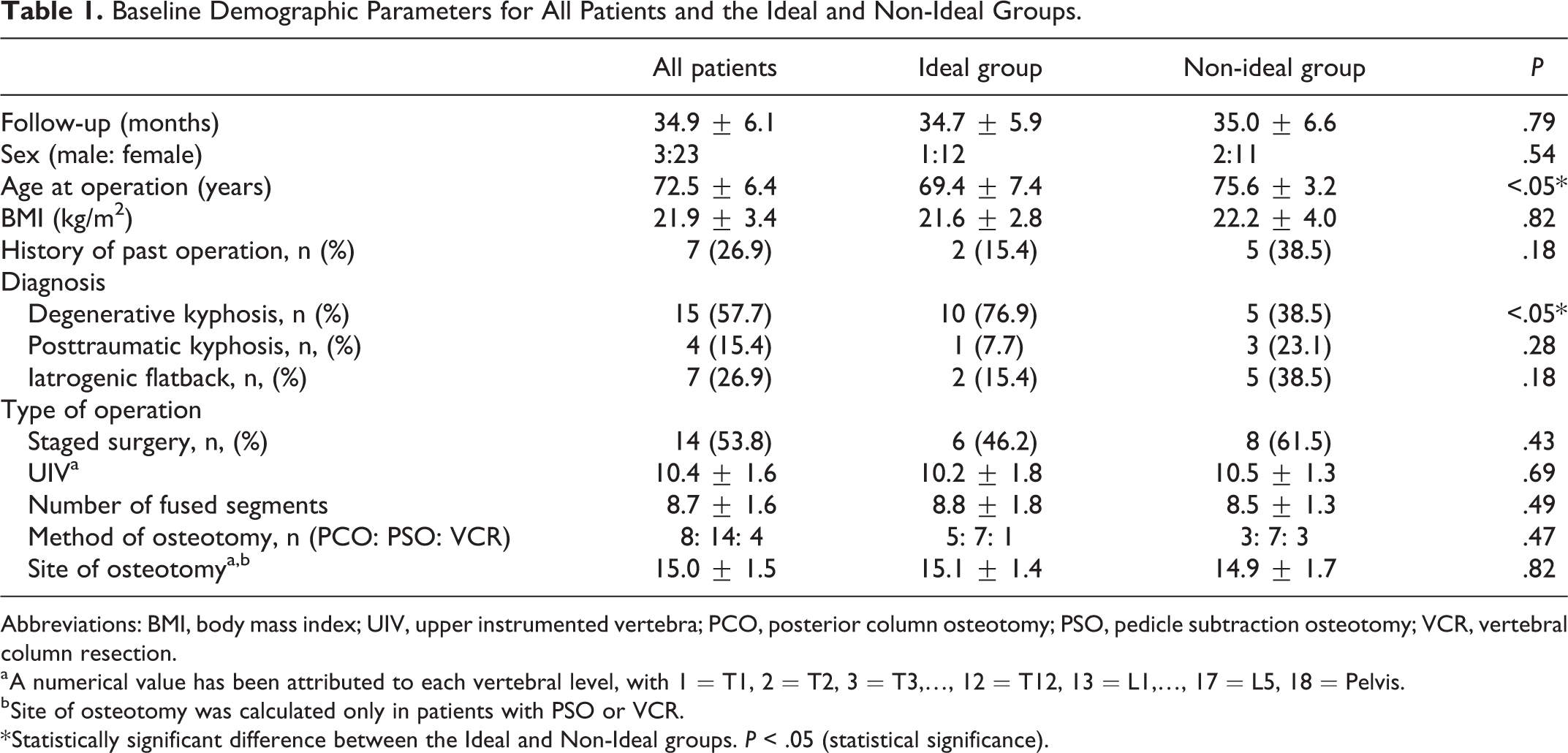 Table 1. Baseline Demographic Parameters for All Patients and the Ideal and Non-Ideal Groups.

|  | All patients | Ideal group | Non-ideal group | P |
|---|---|---|---|---|
| Follow-up (months) | 34.9 ± 6.1 | 34.7 ± 5.9 | 35.0 ± 6.6 | .79 |
| Sex (male: female) | 3:23 | 1:12 | 2:11 | .54 |
| Age at operation (years) | 72.5 ± 6.4 | 69.4 ± 7.4 | 75.6 ± 3.2 | <.05* |
| BMI (kg/m$^{2}$) | 21.9 ± 3.4 | 21.6 ± 2.8 | 22.2 ± 4.0 | .82 |
| History of past operation, n (%) | 7 (26.9) | 2 (15.4) | 5 (38.5) | .18 |
| Diagnosis |  |  |  |  |
| Degenerative kyphosis, n (%) | 15 (57.7) | 10 (76.9) | 5 (38.5) | <.05* |
| Posttraumatic kyphosis, n, (%) | 4 (15.4) | 1 (7.7) | 3 (23.1) | .28 |
| Iatrogenic flatback, n, (%) | 7 (26.9) | 2 (15.4) | 5 (38.5) | .18 |
| Type of operation |  |  |  |  |
| Staged surgery, n, (%) | 14 (53.8) | 6 (46.2) | 8 (61.5) | .43 |
| UIV$^{a}$ | 10.4 ± 1.6 | 10.2 ± 1.8 | 10.5 ± 1.3 | .69 |
| Number of fused segments | 8.7 ± 1.6 | 8.8 ± 1.8 | 8.5 ± 1.3 | .49 |
| Method of osteotomy, n (PCO: PSO: VCR) | 8: 14: 4 | 5: 7: 1 | 3: 7: 3 | .47 |
| Site of osteotomy$^{a,b}$ | 15.0 ± 1.5 | 15.1 ± 1.4 | 14.9 ± 1.7 | .82 |

Abbreviations: BMI, body mass index; UIV, upper instrumented vertebra; PCO, posterior column osteotomy; PSO, pedicle subtraction osteotomy; VCR, vertebral column resection.

$^{a}$A numerical value has been attributed to each vertebral level, with 1 = T1, 2 = T2, 3 = T3,..., 12 = T12, 13 = L1,..., 17 = L5, 18 = Pelvis.

$^{b}$Site of osteotomy was calculated only in patients with PSO or VCR.

*Statistically significant difference between the Ideal and Non-Ideal groups. P < .05 (statistical significance).